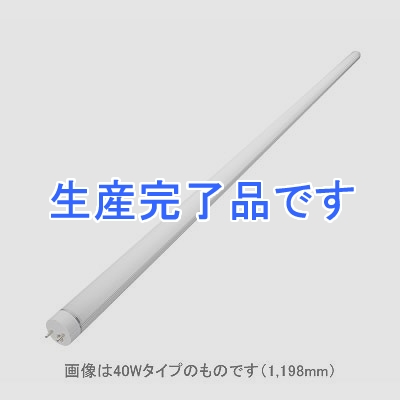 生産完了品です

画像は40Wタイプのものです（1,198mm）